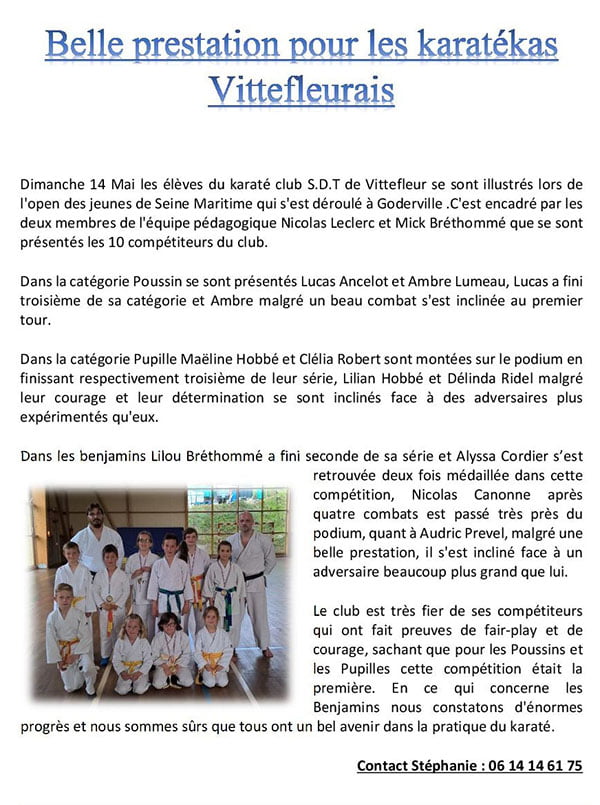 Belle prestation pour les karatékas Vittefleurais

Dimanche 14 Mai les élèves du karaté club S.D.T de Vittefleur se sont illustrés lors de l'open des jeunes de Seine Maritime qui s'est déroulé à Goderville .C'est encadré par les deux membres de l'équipe pédagogique Nicolas Leclerc et Mick Bréthommé que se sont présentés les 10 compétiteurs du club.

Dans la catégorie Poussin se sont présentés Lucas Ancelot et Ambre Lumeau, Lucas a fini troisième de sa catégorie et Ambre malgré un beau combat s'est inclinée au premier tour.

Dans la catégorie Pupille Maëline Hobbé et Clélia Robert sont montées sur le podium en finissant respectivement troisième de leur série, Lilian Hobbé et Délinda Ridel malgré leur courage et leur détermination se sont inclinés face à des adversaires plus expérimentés qu'eux.

Dans les benjamins Lilou Bréthommé a fini seconde de sa série et Alyssa Cordier s'est retrouvée deux fois médaillée dans cette compétition, Nicolas Canonne après quatre combats est passé très près du podium, quant à Audric Prevel, malgré une belle prestation, il s'est incliné face à un adversaire beaucoup plus grand que lui.

Le club est très fier de ses compétiteurs qui ont fait preuves de fair-play et de courage, sachant que pour les Poussins et les Pupilles cette compétition était la première. En ce qui concerne les Benjamins nous constatons d'énormes progrès et nous sommes sûrs que tous ont un bel avenir dans la pratique du karaté.

Contact Stéphanie : 06 14 14 61 75